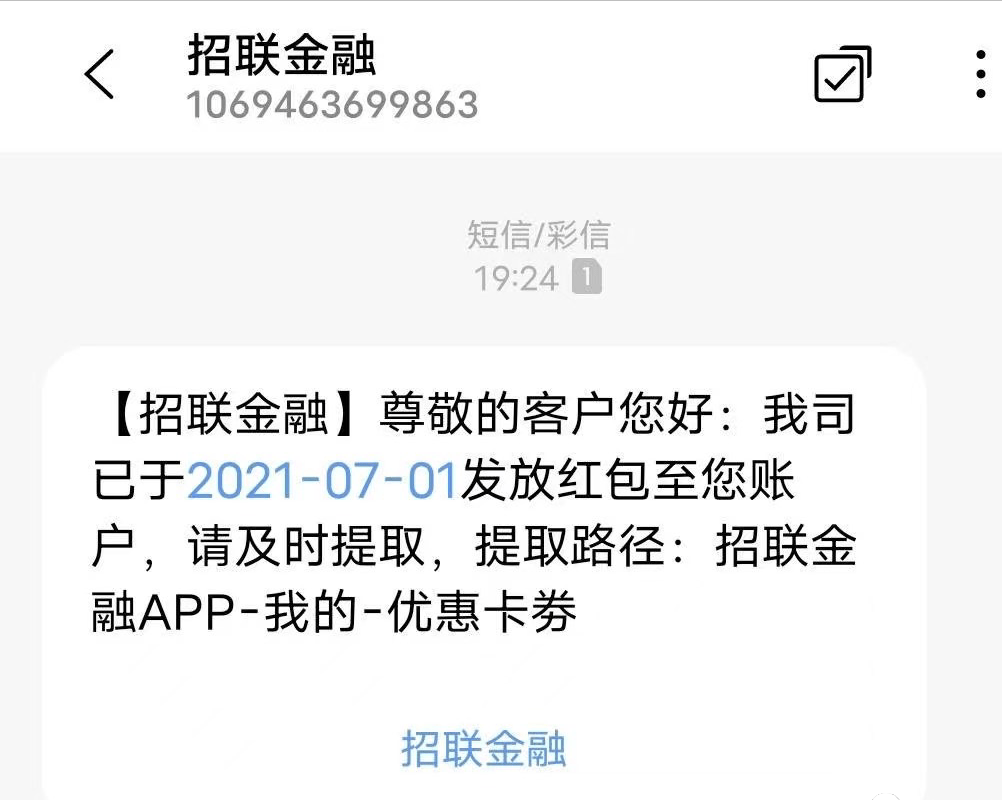 招联金融
1069463699863

短信/彩信
19:24 1

【招联金融】尊敬的客户您好：我司已于2021-07-01发放红包至您账户，请及时提取，提取路径：招联金融APP-我的-优惠卡券

招联金融